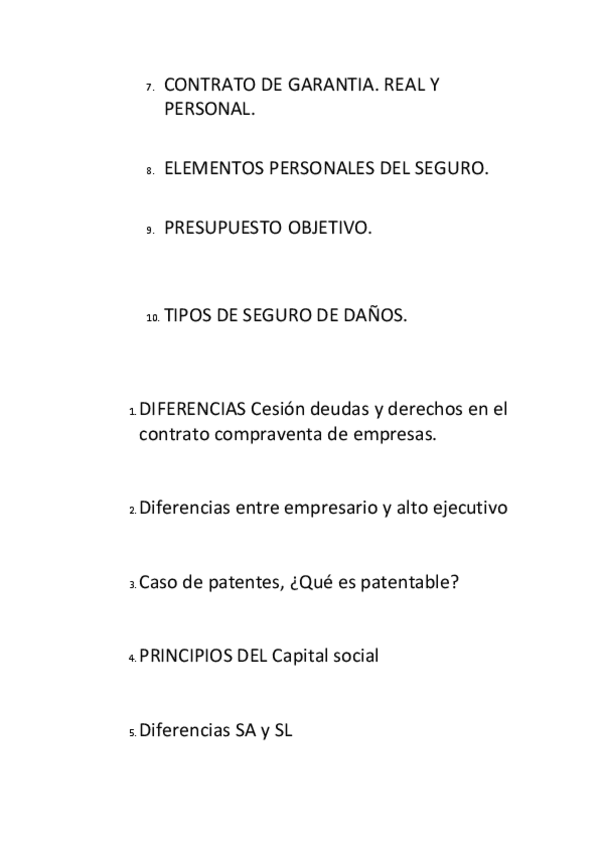 7. CONTRATO DE GARANTIA. REAL Y PERSONAL.

8. ELEMENTOS PERSONALES DEL SEGURO.

9. PRESUPUESTO OBJETIVO.

10. TIPOS DE SEGURO DE DAÑOS.

1. DIFERENCIAS Cesión deudas y derechos en el contrato compraventa de empresas.

2. Diferencias entre empresario y alto ejecutivo

3. Caso de patentes, ¿Qué es patentable?

4. PRINCIPIOS DEL Capital social

5. Diferencias SA y SL